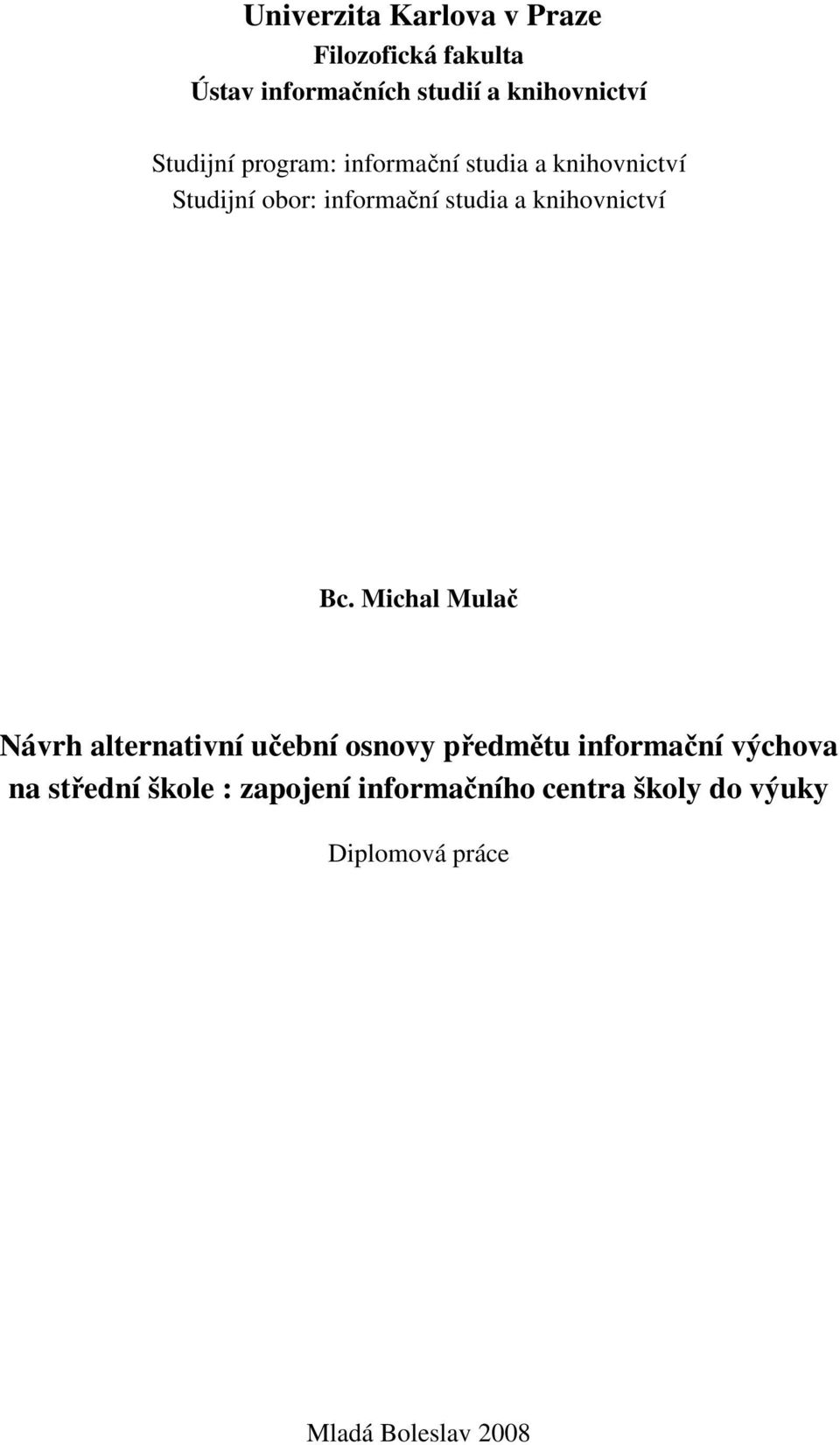 Univerzita Karlova v Praze
Filozofická fakulta
Ústav informačních studií a knihovnictví

Studijní program: informační studia a knihovnictví
Studijní obor: informační studia a knihovnictví

Bc. Michal Mulač

Návrh alternativní učební osnovy předmětu informační výchova na střední škole : zapojení informačního centra školy do výuky

Diplomová práce

Mladá Boleslav 2008